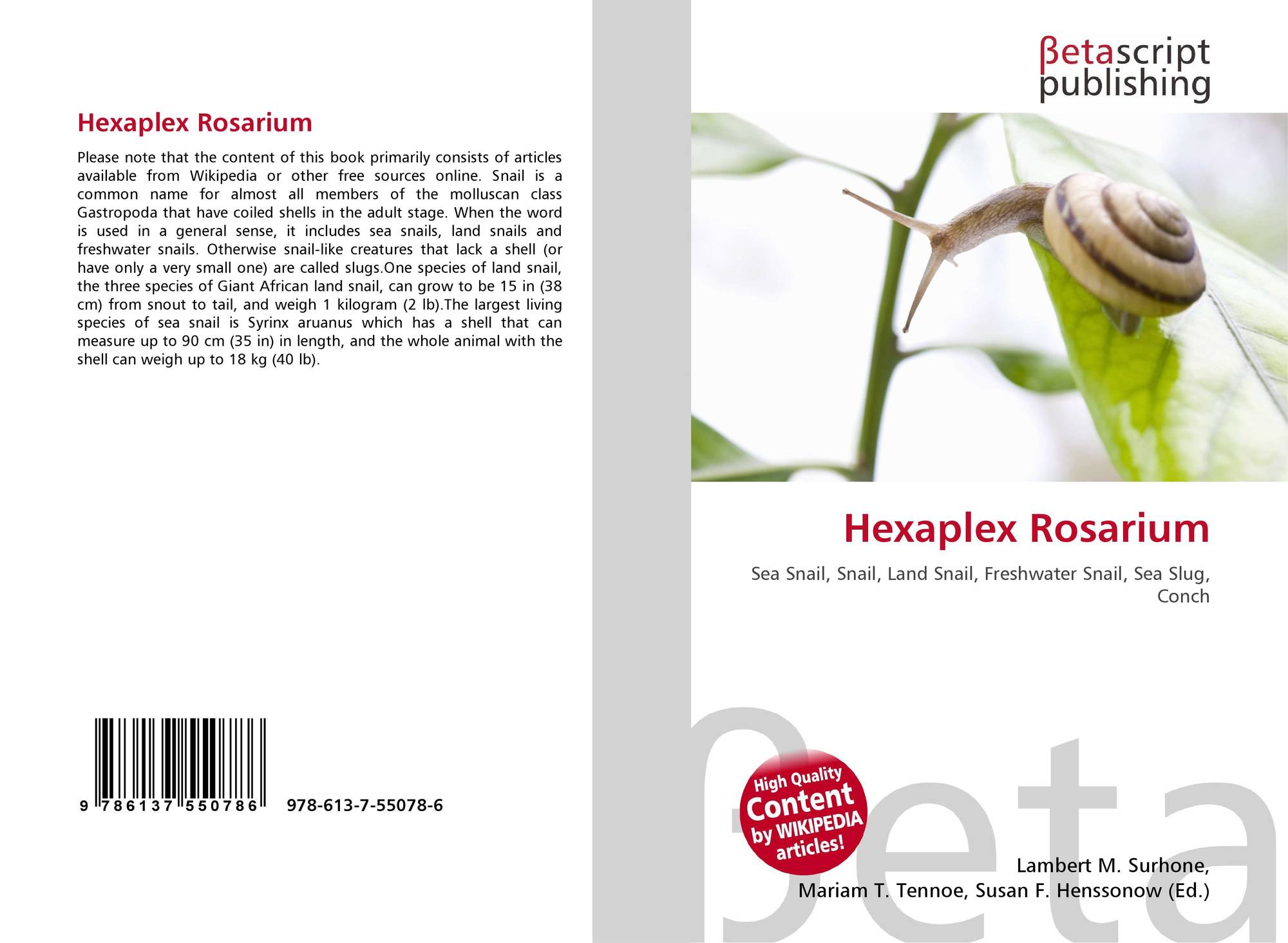 Hexaplex Rosarium

Please note that the content of this book primarily consists of articles available from Wikipedia or other free sources online. Snail is a common name for almost all members of the molluscan class Gastropoda that have coiled shells in the adult stage. When the word is used in a general sense, it includes sea snails, land snails and freshwater snails. Otherwise snail-like creatures that lack a shell (or have only a very small one) are called slugs.One species of land snail, the three species of Giant African land snail, can grow to be 15 in (38 cm) from snout to tail, and weigh 1 kilogram (2 lb).The largest living species of sea snail is Syrinx aruanus which has a shell that can measure up to 90 cm (35 in) in length, and the whole animal with the shell can weigh up to 18 kg (40 lb).

9 786137 550786 978-613-7-55078-6

βetascript
publishing

Hexaplex Rosarium

Sea Snail, Snail, Land Snail, Freshwater Snail, Sea Slug, Conch

High Quality
Content
by WIKIPEDIA
articles!

Lambert M. Surhone,
Mariam T. Tennoe, Susan F. Henssonow (Ed.)

βeta